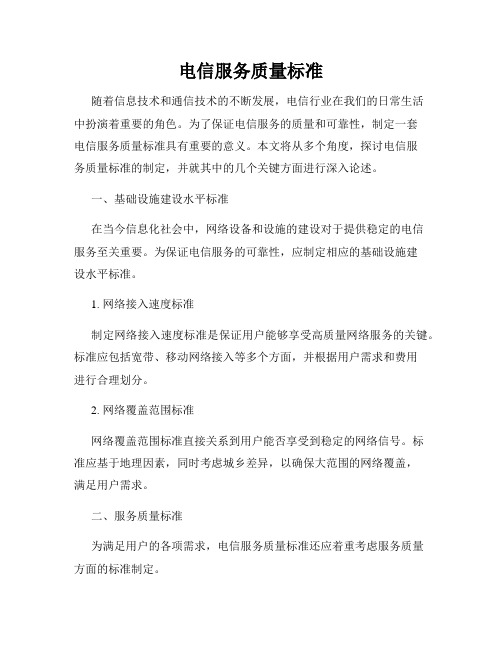 电信服务质量标准

随着信息技术和通信技术的不断发展，电信行业在我们的日常生活中扮演着重要的角色。为了保证电信服务的质量和可靠性，制定一套电信服务质量标准具有重要的意义。本文将从多个角度，探讨电信服务质量标准的制定，并就其中的几个关键方面进行深入论述。

一、基础设施建设水平标准

在当今信息化社会中，网络设备和设施的建设对于提供稳定的电信服务至关重要。为保证电信服务的可靠性，应制定相应的基础设施建设水平标准。

1. 网络接入速度标准

制定网络接入速度标准是保证用户能够享受高质量网络服务的关键。标准应包括宽带、移动网络接入等多个方面，并根据用户需求和费用进行合理划分。

2. 网络覆盖范围标准

网络覆盖范围标准直接关系到用户能否享受到稳定的网络信号。标准应基于地理因素，同时考虑城乡差异，以确保大范围的网络覆盖，满足用户需求。

二、服务质量标准

为满足用户的各项需求，电信服务质量标准还应着重考虑服务质量方面的标准制定。